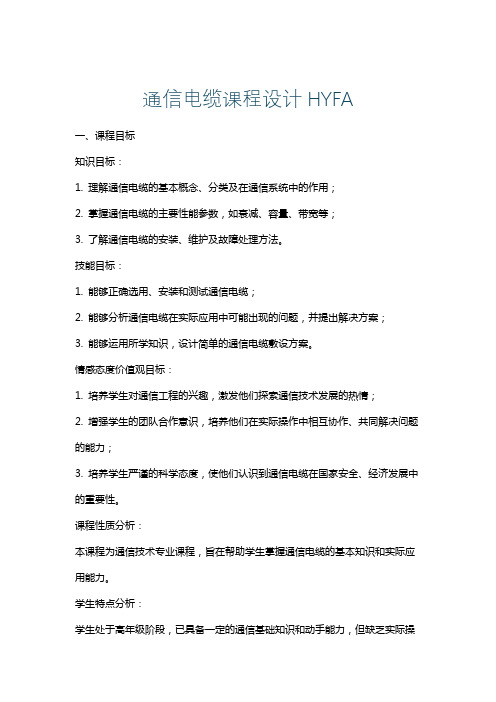 通信电缆课程设计 HYFA

一、课程目标

知识目标：

1. 理解通信电缆的基本概念、分类及在通信系统中的作用；

2. 掌握通信电缆的主要性能参数，如衰减、容量、带宽等；

3. 了解通信电缆的安装、维护及故障处理方法。

技能目标：

1. 能够正确选用、安装和测试通信电缆；

2. 能够分析通信电缆在实际应用中可能出现的问题，并提出解决方案；

3. 能够运用所学知识，设计简单的通信电缆敷设方案。

情感态度价值观目标：

1. 培养学生对通信工程的兴趣，激发他们探索通信技术发展的热情；

2. 增强学生的团队合作意识，培养他们在实际操作中相互协作、共同解决问题的能力；

3. 培养学生严谨的科学态度，使他们认识到通信电缆在国家安全、经济发展中的重要性。

课程性质分析：

本课程为通信技术专业课程，旨在帮助学生掌握通信电缆的基本知识和实际应用能力。

学生特点分析：

学生处于高年级阶段，已具备一定的通信基础知识和动手能力，但缺乏实际操